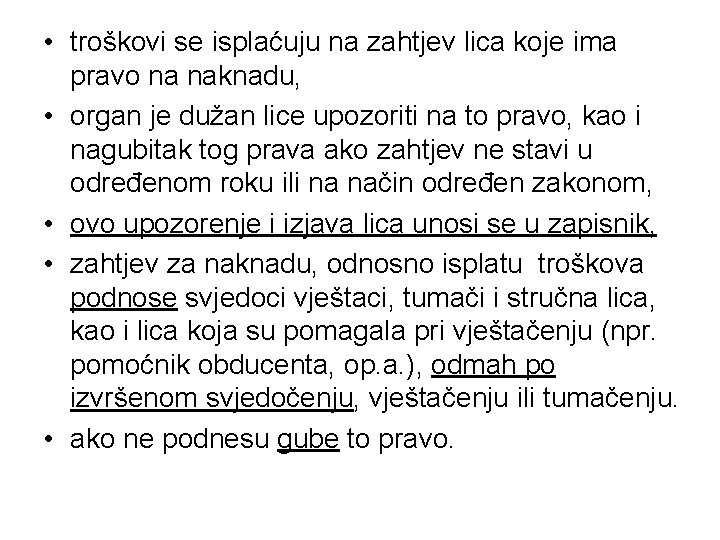 • troškovi se isplaćuju na zahtjev lica koje ima pravo na naknadu,

• organ je dužan lice upozoriti na to pravo, kao i nagubitak tog prava ako zahtjev ne stavi u određenom roku ili na način određen zakonom,

• ovo upozorenje i izjava lica unosi se u zapisnik,

• zahtjev za naknadu, odnosno isplatu troškova podnose svjedoci vještaci, tumači i stručna lica, kao i lica koja su pomagala pri vještačenju (npr. pomoćnik obducenta, op.a.), odmah po izvršenom svjedočenju, vještačenju ili tumačenju.

• ako ne podnesu gube to pravo.